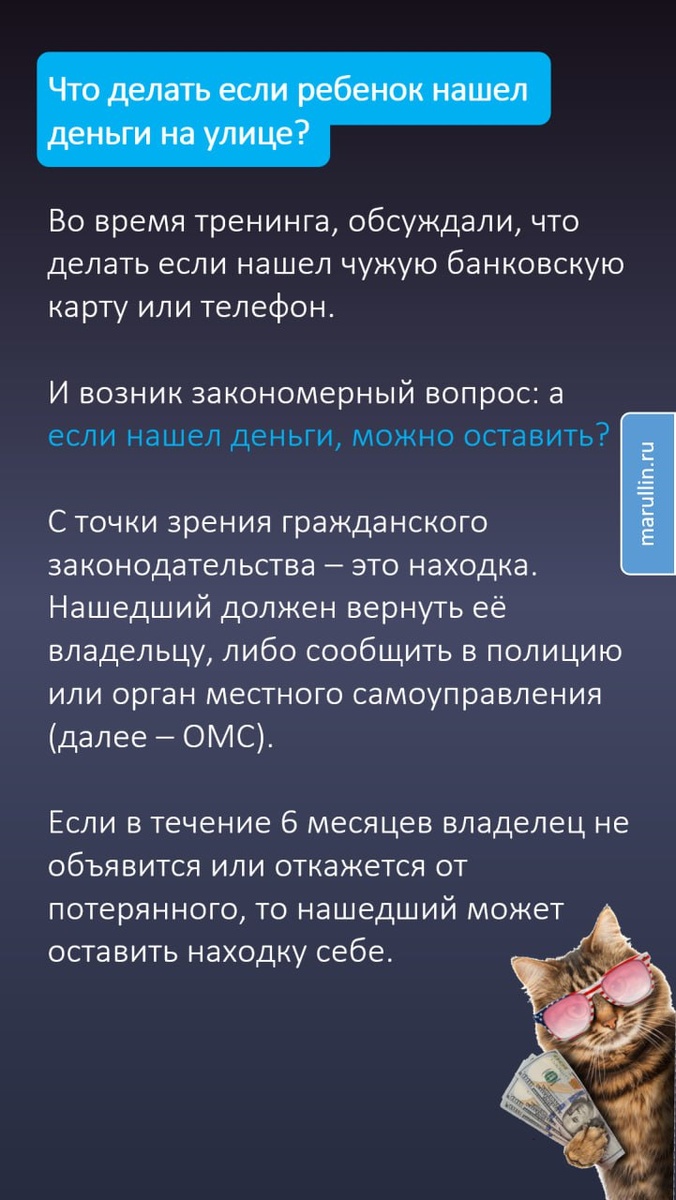 Что делать если ребенок нашел деньги на улице?

Во время тренинга, обсуждали, что делать если нашел чужую банковскую карту или телефон.

И возник закономерный вопрос: а если нашел деньги, можно оставить?

С точки зрения гражданского законодательства – это находка. Нашедший должен вернуть её владельцу, либо сообщить в полицию или орган местного самоуправления (далее – ОМС).

Если в течение 6 месяцев владелец не объявится или откажется от потерянного, то нашедший может оставить находку себе.

marullin.ru